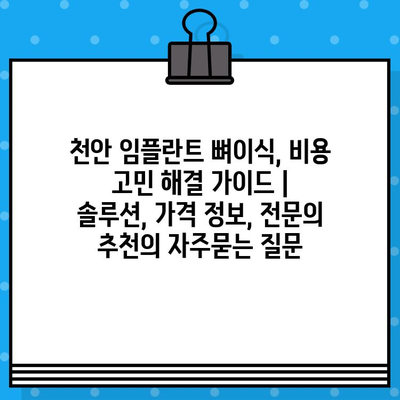 천안 임플란트 뼈이식, 비용 고민 해결 가이드 | 솔루션, 가격 정보, 전문의 추천의 자주묻는 질문